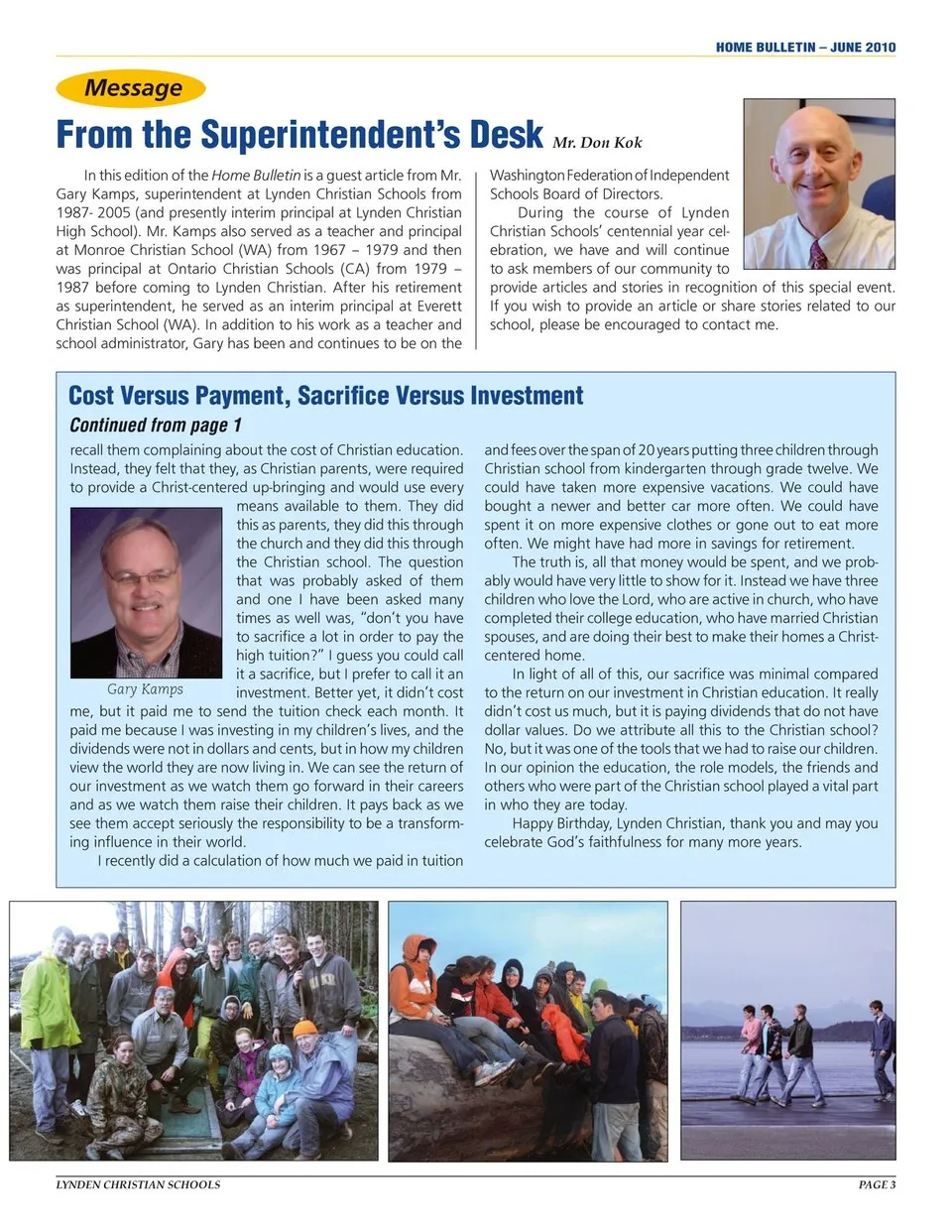 HOME BULLETIN – JUNE 2010

Message

From the Superintendent's Desk Mr. Don Kok

In this edition of the Home Bulletin is a guest article from Mr. Gary Kamps, superintendent at Lynden Christian Schools from 1987- 2005 (and presently interim principal at Lynden Christian High School). Mr. Kamps also served as a teacher and principal at Monroe Christian School (WA) from 1967 – 1979 and then was principal at Ontario Christian Schools (CA) from 1979 – 1987 before coming to Lynden Christian. After his retirement as superintendent, he served as an interim principal at Everett Christian School (WA). In addition to his work as a teacher and school administrator, Gary has been and continues to be on the Washington Federation of Independent Schools Board of Directors.

During the course of Lynden Christian Schools' centennial year celebration, we have and will continue to ask members of our community to provide articles and stories in recognition of this special event. If you wish to provide an article or share stories related to our school, please be encouraged to contact me.

Cost Versus Payment, Sacrifice Versus Investment

Continued from page 1

recall them complaining about the cost of Christian education. Instead, they felt that they, as Christian parents, were required to provide a Christ-centered up-bringing and would use every means available to them. They did this as parents, they did this through the church and they did this through the Christian school. The question that was probably asked of them and one I have been asked many times as well was, "don't you have to sacrifice a lot in order to pay the high tuition?" I guess you could call it a sacrifice, but I prefer to call it an investment. Better yet, it didn't cost me, but it paid me to send the tuition check each month. It paid me because I was investing in my children's lives, and the dividends were not in dollars and cents, but in how my children view the world they are now living in. We can see the return of our investment as we watch them go forward in their careers and as we watch them raise their children. It pays back as we see them accept seriously the responsibility to be a transforming influence in their world.

Gary Kamps

I recently did a calculation of how much we paid in tuition and fees over the span of 20 years putting three children through Christian school from kindergarten through grade twelve. We could have taken more expensive vacations. We could have bought a newer and better car more often. We could have spent it on more expensive clothes or gone out to eat more often. We might have had more in savings for retirement.

The truth is, all that money would be spent, and we probably would have very little to show for it. Instead we have three children who love the Lord, who are active in church, who have completed their college education, who have married Christian spouses, and are doing their best to make their homes a Christ-centered home.

In light of all of this, our sacrifice was minimal compared to the return on our investment in Christian education. It really didn't cost us much, but it is paying dividends that do not have dollar values. Do we attribute all this to the Christian school? No, but it was one of the tools that we had to raise our children. In our opinion the education, the role models, the friends and others who were part of the Christian school played a vital part in who they are today.

Happy Birthday, Lynden Christian, thank you and may you celebrate God's faithfulness for many more years.

LYNDEN CHRISTIAN SCHOOLS

PAGE 3